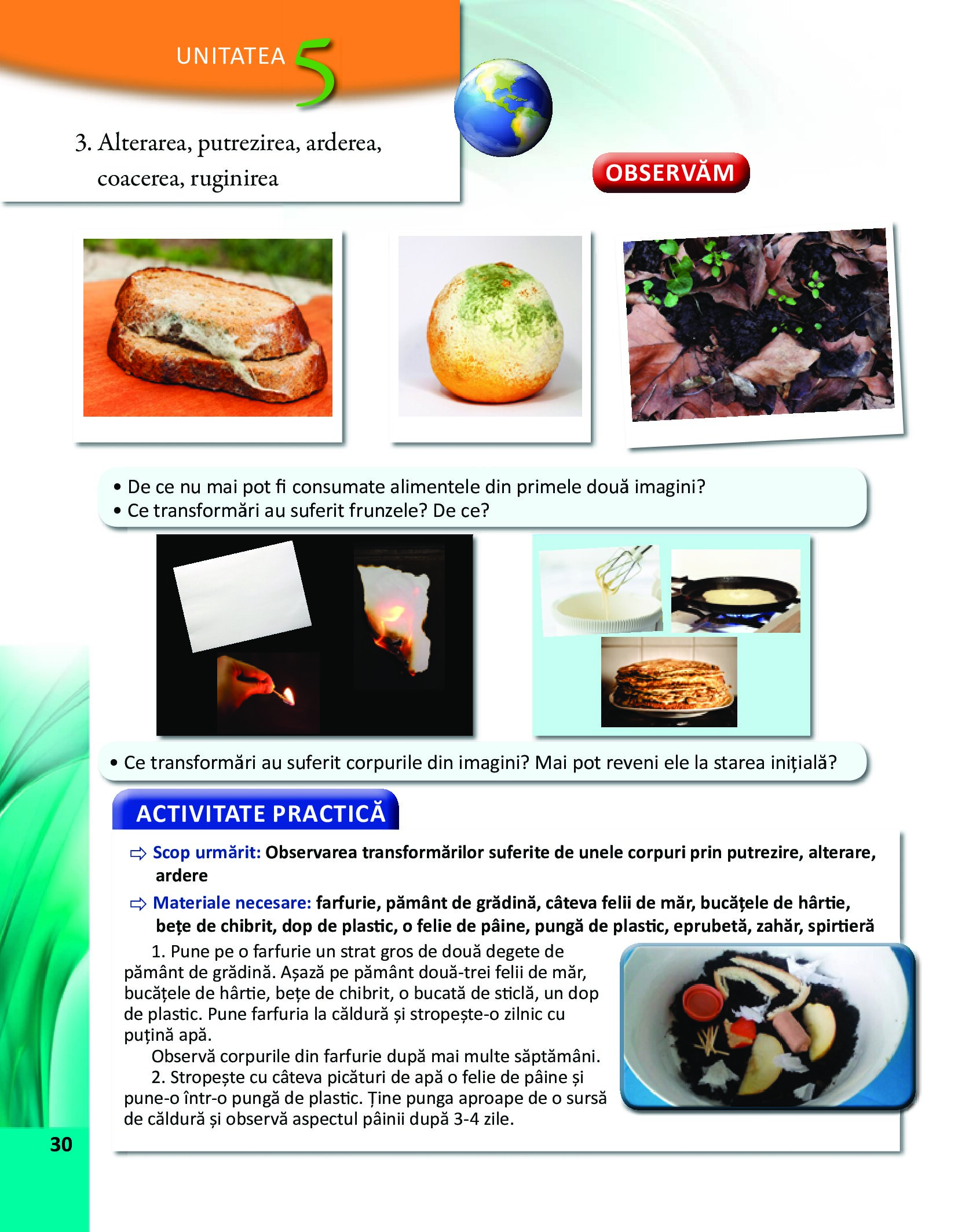 UNITATEA 5

3. Alterarea, putrezirea, arderea, coacerea, ruginirea

OBSERVĂM

• De ce nu mai pot fi consumate alimentele din primele două imagini?
• Ce transformări au suferit frunzele? De ce?

• Ce transformări au suferit corpurile din imagini? Mai pot reveni ele la starea inițială?

ACTIVITATE PRACTICĂ

⇨ Scop urmărit: Observarea transformărilor suferite de unele corpuri prin putrezire, alterare, ardere

⇨ Materiale necesare: farfurie, pământ de grădină, câteva felii de măr, bucățele de hârtie, bețe de chibrit, dop de plastic, o felie de pâine, pungă de plastic, eprubetă, zahăr, spirtieră

1. Pune pe o farfurie un strat gros de două degete de pământ de grădină. Așază pe pământ două-trei felii de măr, bucățele de hârtie, bețe de chibrit, o bucată de sticlă, un dop de plastic. Pune farfuria la căldură și stropește-o zilnic cu puțină apă.

Observă corpurile din farfurie după mai multe săptămâni.

2. Stropește cu câteva picături de apă o felie de pâine și pune-o într-o pungă de plastic. Ține punga aproape de o sursă de căldură și observă aspectul pâinii după 3-4 zile.

30